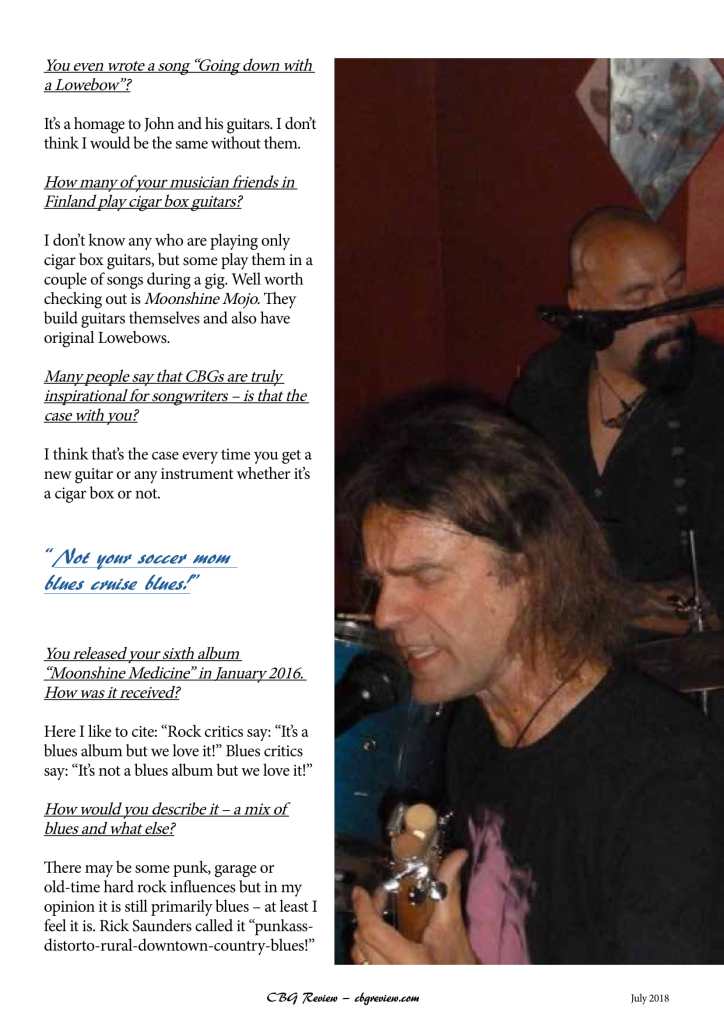 You even wrote a song "Going down with a Lowebow"?

It's a homage to John and his guitars. I don't think I would be the same without them.

How many of your musician friends in Finland play cigar box guitars?

I don't know any who are playing only cigar box guitars, but some play them in a couple of songs during a gig. Well worth checking out is Moonshine Mojo. They build guitars themselves and also have original Lowebows.

Many people say that CBGs are truly inspirational for songwriters – is that the case with you?

I think that's the case every time you get a new guitar or any instrument whether it's a cigar box or not.

"Not your soccer mom blues cruise blues!"

You released your sixth album "Moonshine Medicine" in January 2016. How was it received?

Here I like to cite: "Rock critics say: "It's a blues album but we love it!" Blues critics say: "It's not a blues album but we love it!"

How would you describe it – a mix of blues and what else?

There may be some punk, garage or old-time hard rock influences but in my opinion it is still primarily blues – at least I feel it is. Rick Saunders called it "punkass-distorto-rural-downtown-country-blues!"

CBG Review – cbgreview.com

July 2018